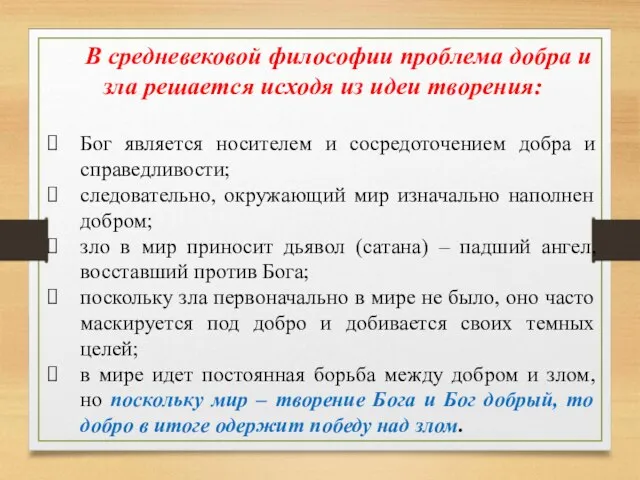 В средневековой философии проблема добра и зла решается исходя из идеи творения:

Бог является носителем и сосредоточением добра и справедливости;

следовательно, окружающий мир изначально наполнен добром;

зло в мир приносит дьявол (сатана) – падший ангел, восставший против Бога;

поскольку зла первоначально в мире не было, оно часто маскируется под добро и добивается своих темных целей;

в мире идет постоянная борьба между добром и злом, но поскольку мир – творение Бога и Бог добрый, то добро в итоге одержит победу над злом.